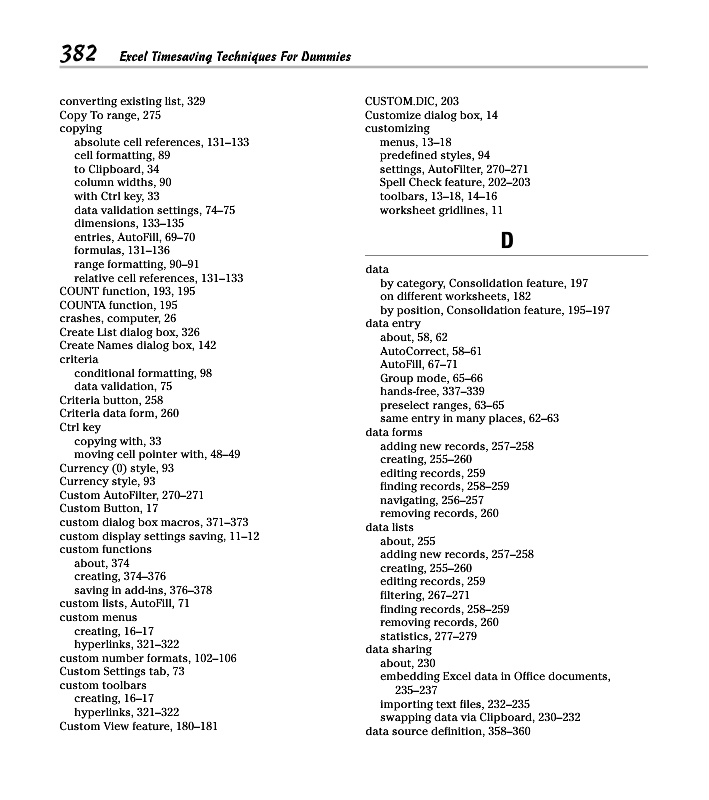 382 Excel Timesaving Techniques For Dummies

converting existing list, 329
Copy To range, 275
copying
absolute cell references, 131–133
cell formatting, 89
to Clipboard, 34
column widths, 90
with Ctrl key, 33
data validation settings, 74–75
dimensions, 133–135
entries, AutoFill, 69–70
formulas, 131–136
range formatting, 90–91
relative cell references, 131–133
COUNT function, 193, 195
COUNTA function, 195
crashes, computer, 26
Create List dialog box, 326
Create Names dialog box, 142
criteria
conditional formatting, 98
data validation, 75
Criteria button, 258
Criteria data form, 260
Ctrl key
copying with, 33
moving cell pointer with, 48–49
Currency (0) style, 93
Currency style, 93
Custom AutoFilter, 270–271
Custom Button, 17
custom dialog box macros, 371–373
custom display settings saving, 11–12
custom functions
about, 374
creating, 374–376
saving in add-ins, 376–378
custom lists, AutoFill, 71
custom menus
creating, 16–17
hyperlinks, 321–322
custom number formats, 102–106
Custom Settings tab, 73
custom toolbars
creating, 16–17
hyperlinks, 321–322
Custom View feature, 180–181

CUSTOM.DIC, 203
Customize dialog box, 14
customizing
menus, 13–18
predefined styles, 94
settings, AutoFilter, 270–271
Spell Check feature, 202–203
toolbars, 13–18, 14–16
worksheet gridlines, 11

D

data
by category, Consolidation feature, 197
on different worksheets, 182
by position, Consolidation feature, 195–197
data entry
about, 58, 62
AutoCorrect, 58–61
AutoFill, 67–71
Group mode, 65–66
hands-free, 337–339
preselect ranges, 63–65
same entry in many places, 62–63
data forms
adding new records, 257–258
creating, 255–260
editing records, 259
finding records, 258–259
navigating, 256–257
removing records, 260
data lists
about, 255
adding new records, 257–258
creating, 255–260
editing records, 259
filtering, 267–271
finding records, 258–259
removing records, 260
statistics, 277–279
data sharing
about, 230
embedding Excel data in Office documents, 235–237
importing text files, 232–235
swapping data via Clipboard, 230–232
data source definition, 358–360